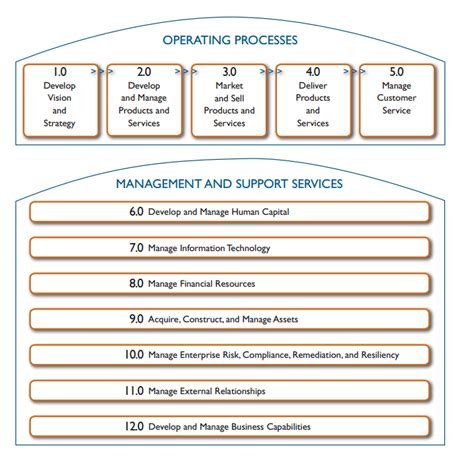 OPERATING PROCESSES

1.0
Develop Vision and Strategy

2.0
Develop and Manage Products and Services

3.0
Market and Sell Products and Services

4.0
Deliver Products and Services

5.0
Manage Customer Service

MANAGEMENT AND SUPPORT SERVICES

6.0 Develop and Manage Human Capital

7.0 Manage Information Technology

8.0 Manage Financial Resources

9.0 Acquire, Construct, and Manage Assets

10.0 Manage Enterprise Risk, Compliance, Remediation, and Resiliency

11.0 Manage External Relationships

12.0 Develop and Manage Business Capabilities